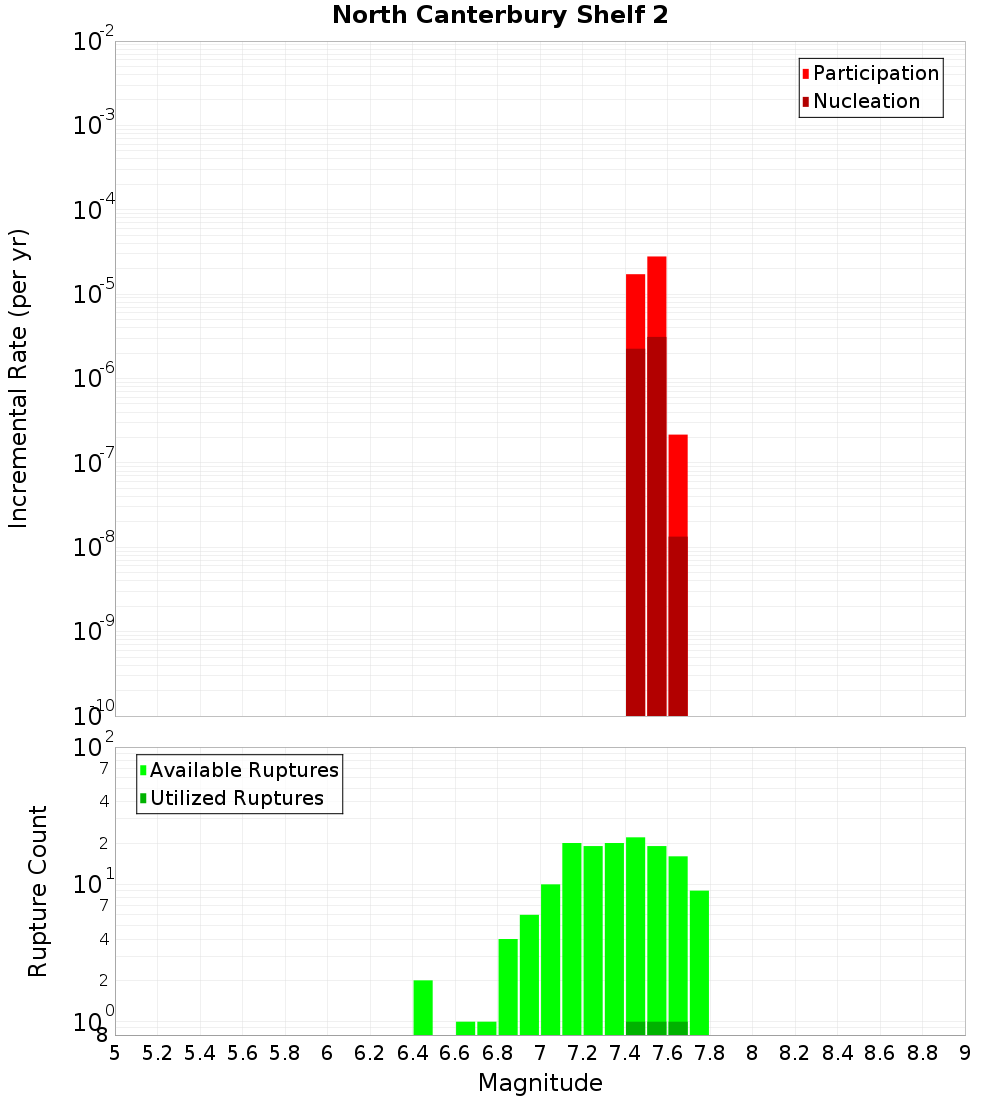 North Canterbury Shelf 2

Participation
Nucleation

Incremental Rate (per yr)

$10^{-2}$
$10^{-3}$
$10^{-4}$
$10^{-5}$
$10^{-6}$
$10^{-7}$
$10^{-8}$
$10^{-9}$
$10^{-10}$

Available Ruptures
Utilized Ruptures

Rupture Count

$10^{2}$
7
4
2
$10^{1}$
7
4
2
$10^{0}$
8

5 5.2 5.4 5.6 5.8 6 6.2 6.4 6.6 6.8 7 7.2 7.4 7.6 7.8 8 8.2 8.4 8.6 8.8 9

Magnitude